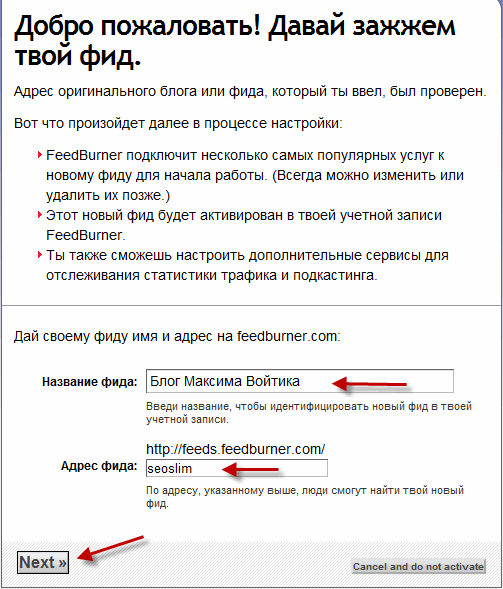 Добро пожаловать! Давай зажжем твой фид.

Адрес оригинального блога или фида, который ты ввел, был проверен.

Вот что произойдет далее в процессе настройки:

FeedBurner подключит несколько самых популярных услуг к новому фиду для начала работы. (Всегда можно изменить или удалить их позже.)
Этот новый фид будет активирован в твоей учетной записи FeedBurner.
Ты также сможешь настроить дополнительные сервисы для отслеживания статистики трафика и подкастинга.

Дай своему фиду имя и адрес на feedburner.com:

Название фида: Блог Максима Войтика
Введи название, чтобы идентифицировать новый фид в твоей учетной записи.

http://feeds.feedburner.com/
Адрес фида: seoslim
По адресу, указанному выше, люди смогут найти твой новый фид.

Next »

Cancel and do not activate